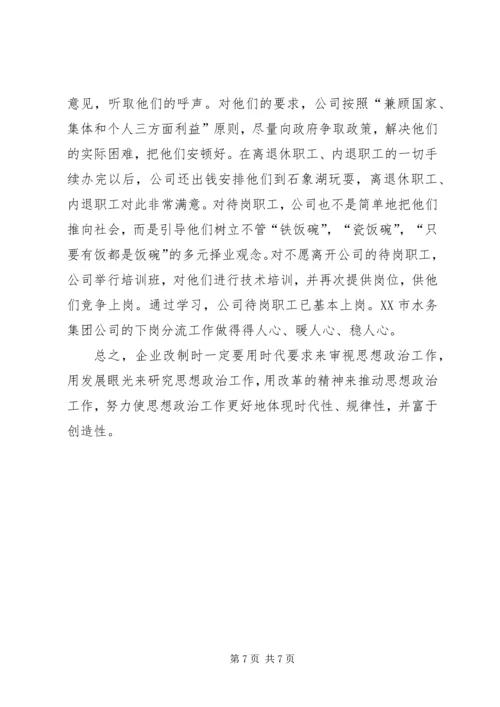 意见，听取他们的呼声。对他们的要求，公司按照“兼顾国家、集体和个人三方面利益”原则，尽量向政府争取政策，解决他们的实际困难，把他们安顿好。在离退休职工、内退职工的一切手续办完以后，公司还出钱安排他们到石象湖玩耍，离退休职工、内退职工对此非常满意。对待岗职工，公司也不是简单地把他们推向社会，而是引导他们树立不管“铁饭碗”，“瓷饭碗”，“只要有饭都是饭碗”的多元择业观念。对不愿离开公司的待岗职工，公司举行培训班，对他们进行技术培训，并再次提供岗位，供他们竞争上岗。通过学习，公司待岗职工已基本上岗。XX 市水务集团公司的下岗分流工作做得得人心、暖人心、稳人心。

总之，企业改制时一定要用时代要求来审视思想政治工作，用发展眼光来研究思想政治工作，用改革的精神来推动思想政治工作，努力使思想政治工作更好地体现时代性、规律性，并富于创造性。

第 7 页 共 7 页